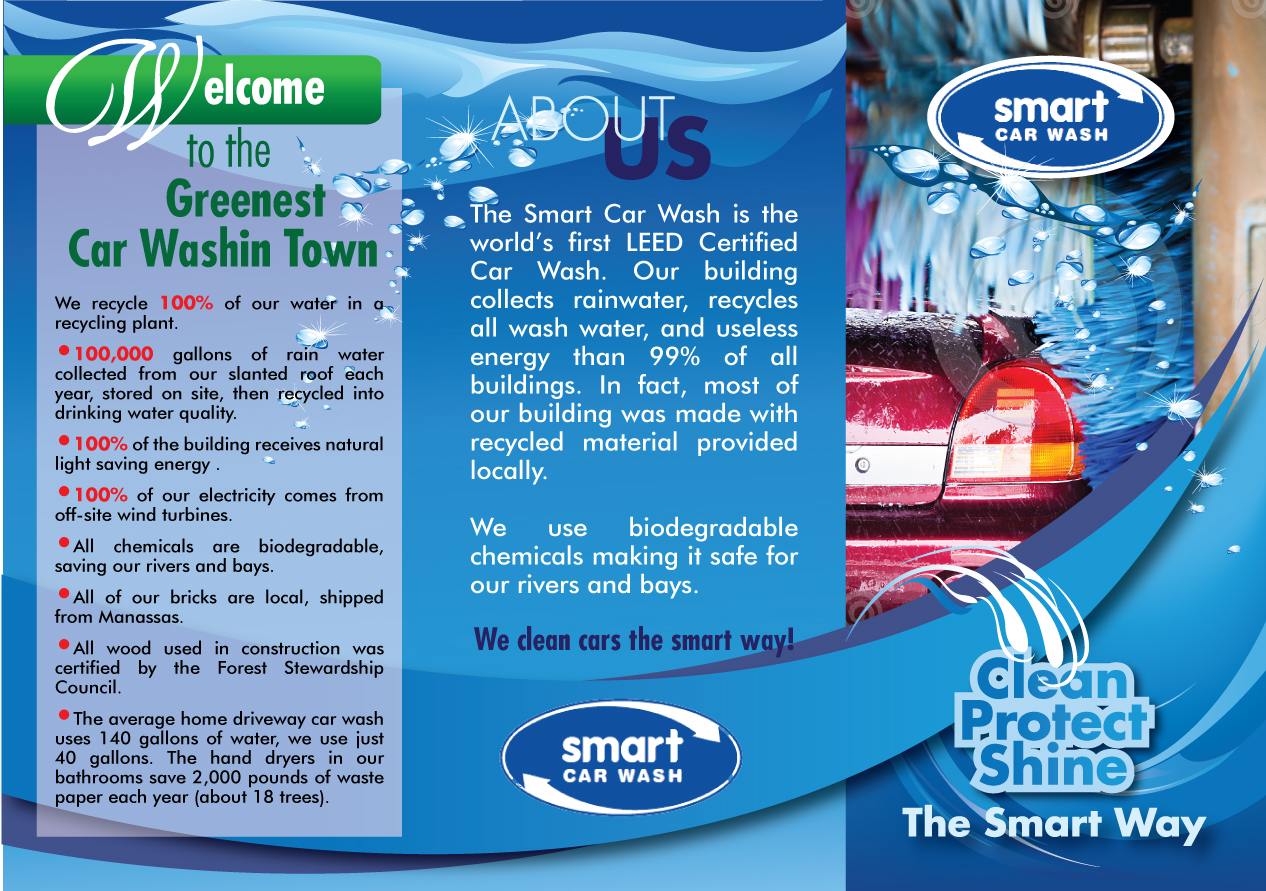 Welcome
to the
Greenest
Car Washin Town

We recycle 100% of our water in a recycling plant.

• 100,000 gallons of rain water collected from our slanted roof each year, stored on site, then recycled into drinking water quality.

• 100% of the building receives natural light saving energy .

• 100% of our electricity comes from off-site wind turbines.

• All chemicals are biodegradable, saving our rivers and bays.

• All of our bricks are local, shipped from Manassas.

• All wood used in construction was certified by the Forest Stewardship Council.

• The average home driveway car wash uses 140 gallons of water, we use just 40 gallons. The hand dryers in our bathrooms save 2,000 pounds of waste paper each year (about 18 trees).

ABOUT US

The Smart Car Wash is the world's first LEED Certified Car Wash. Our building collects rainwater, recycles all wash water, and useless energy than 99% of all buildings. In fact, most of our building was made with recycled material provided locally.

We use biodegradable chemicals making it safe for our rivers and bays.

We clean cars the smart way!

smart
CAR WASH

smart
CAR WASH

Clean
Protect
Shine
The Smart Way